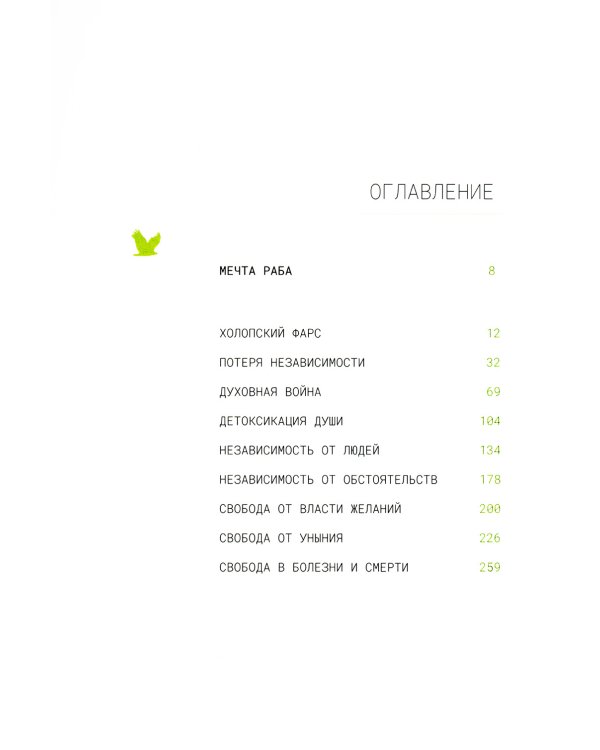 ОГЛАВЛЕНИЕ

МЕЧТА РАБА 8

ХОЛОПСКИЙ ФАРС 12
ПОТЕРЯ НЕЗАВИСИМОСТИ 32
ДУХОВНАЯ ВОЙНА 69
ДЕТОКСИКАЦИЯ ДУШИ 104
НЕЗАВИСИМОСТЬ ОТ ЛЮДЕЙ 134
НЕЗАВИСИМОСТЬ ОТ ОБСТОЯТЕЛЬСТВ 178
СВОБОДА ОТ ВЛАСТИ ЖЕЛАНИЙ 200
СВОБОДА ОТ УНЫНИЯ 226
СВОБОДА В БОЛЕЗНИ И СМЕРТИ 259